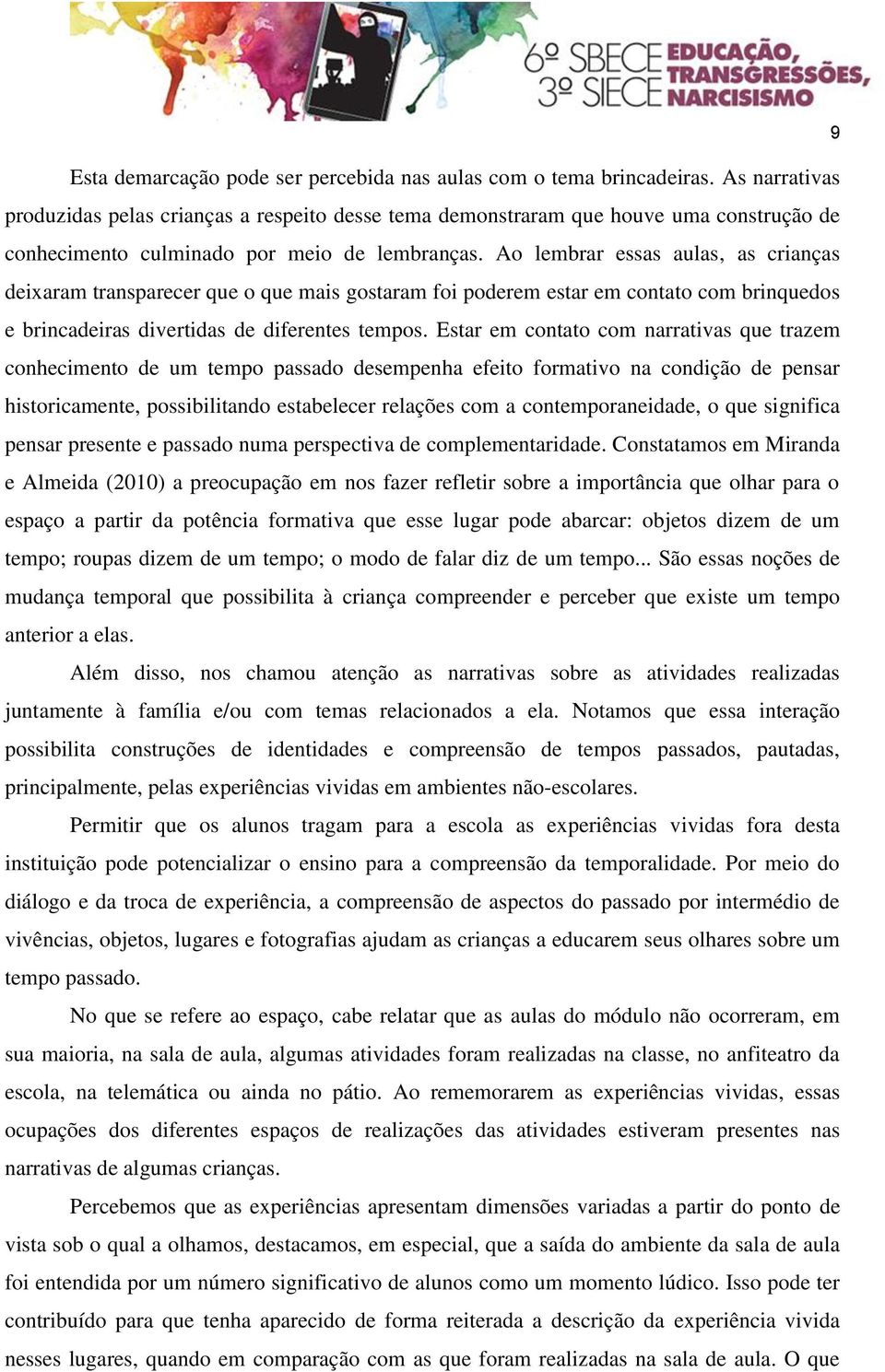 6º SBECE 3º SIECE EDUCAÇÃO, TRANSGRESSÕES, NARCISISMO

9

Esta demarcação pode ser percebida nas aulas com o tema brincadeiras. As narrativas produzidas pelas crianças a respeito desse tema demonstraram que houve uma construção de conhecimento culminado por meio de lembranças. Ao lembrar essas aulas, as crianças deixaram transparecer que o que mais gostaram foi poderem estar em contato com brinquedos e brincadeiras divertidas de diferentes tempos. Estar em contato com narrativas que trazem conhecimento de um tempo passado desempenha efeito formativo na condição de pensar historicamente, possibilitando estabelecer relações com a contemporaneidade, o que significa pensar presente e passado numa perspectiva de complementaridade. Constatamos em Miranda e Almeida (2010) a preocupação em nos fazer refletir sobre a importância que olhar para o espaço a partir da potência formativa que esse lugar pode abarcar: objetos dizem de um tempo; roupas dizem de um tempo; o modo de falar diz de um tempo... São essas noções de mudança temporal que possibilita à criança compreender e perceber que existe um tempo anterior a elas.

Além disso, nos chamou atenção as narrativas sobre as atividades realizadas juntamente à família e/ou com temas relacionados a ela. Notamos que essa interação possibilita construções de identidades e compreensão de tempos passados, pautadas, principalmente, pelas experiências vividas em ambientes não-escolares.

Permitir que os alunos tragam para a escola as experiências vividas fora desta instituição pode potencializar o ensino para a compreensão da temporalidade. Por meio do diálogo e da troca de experiência, a compreensão de aspectos do passado por intermédio de vivências, objetos, lugares e fotografias ajudam as crianças a educarem seus olhares sobre um tempo passado.

No que se refere ao espaço, cabe relatar que as aulas do módulo não ocorreram, em sua maioria, na sala de aula, algumas atividades foram realizadas na classe, no anfiteatro da escola, na telemática ou ainda no pátio. Ao rememorarem as experiências vividas, essas ocupações dos diferentes espaços de realizações das atividades estiveram presentes nas narrativas de algumas crianças.

Percebemos que as experiências apresentam dimensões variadas a partir do ponto de vista sob o qual a olhamos, destacamos, em especial, que a saída do ambiente da sala de aula foi entendida por um número significativo de alunos como um momento lúdico. Isso pode ter contribuído para que tenha aparecido de forma reiterada a descrição da experiência vivida nesses lugares, quando em comparação com as que foram realizadas na sala de aula. O que